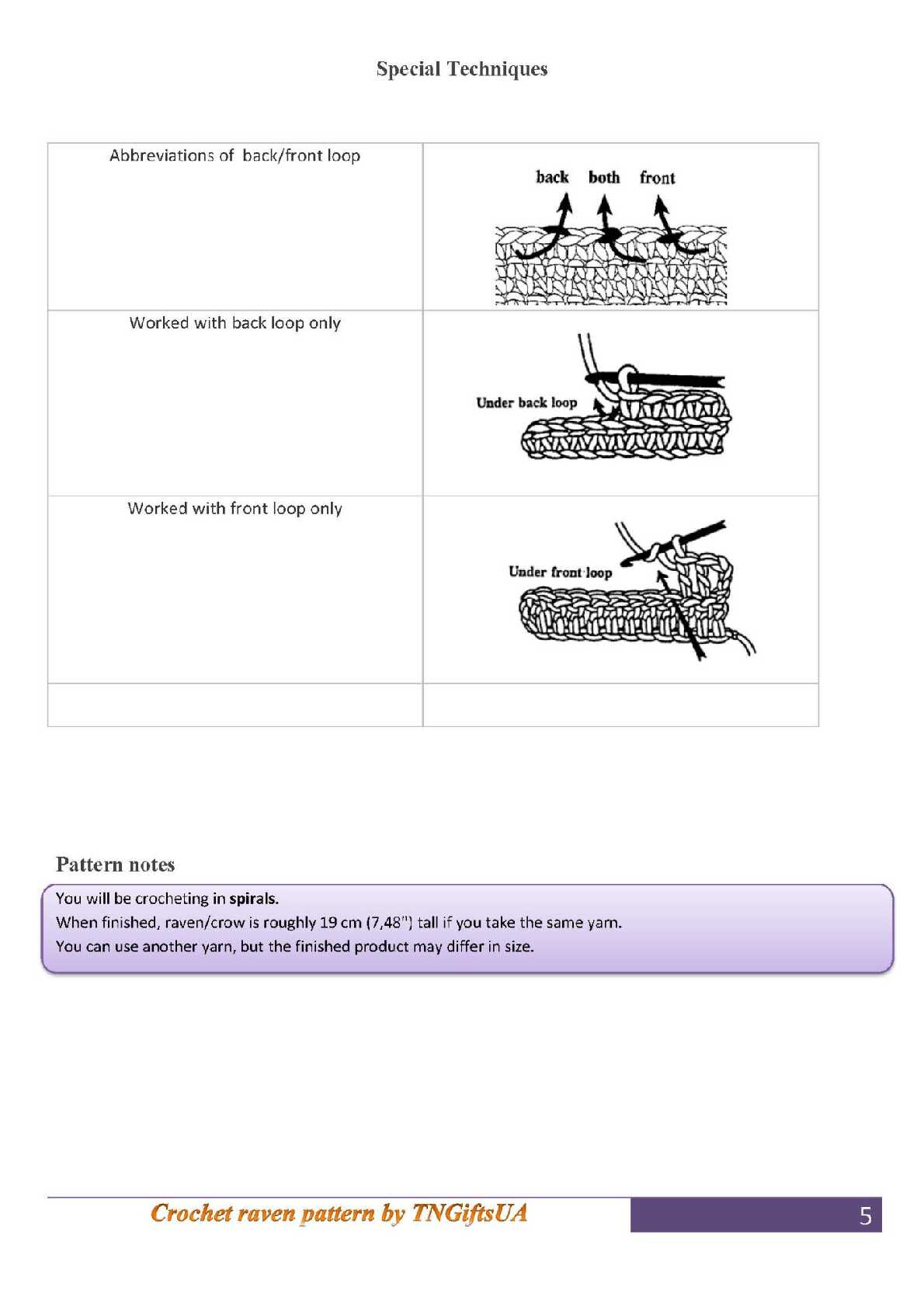 Special Techniques

| Abbreviations of back/front loop | back both front |
|---|---|
| Worked with back loop only | Under back loop |
| Worked with front loop only | Under front loop |
| | |

Pattern notes

You will be crocheting in spirals.
When finished, raven/crow is roughly 19 cm (7,48") tall if you take the same yarn.
You can use another yarn, but the finished product may differ in size.

Crochet raven pattern by TNGiftsUA 5